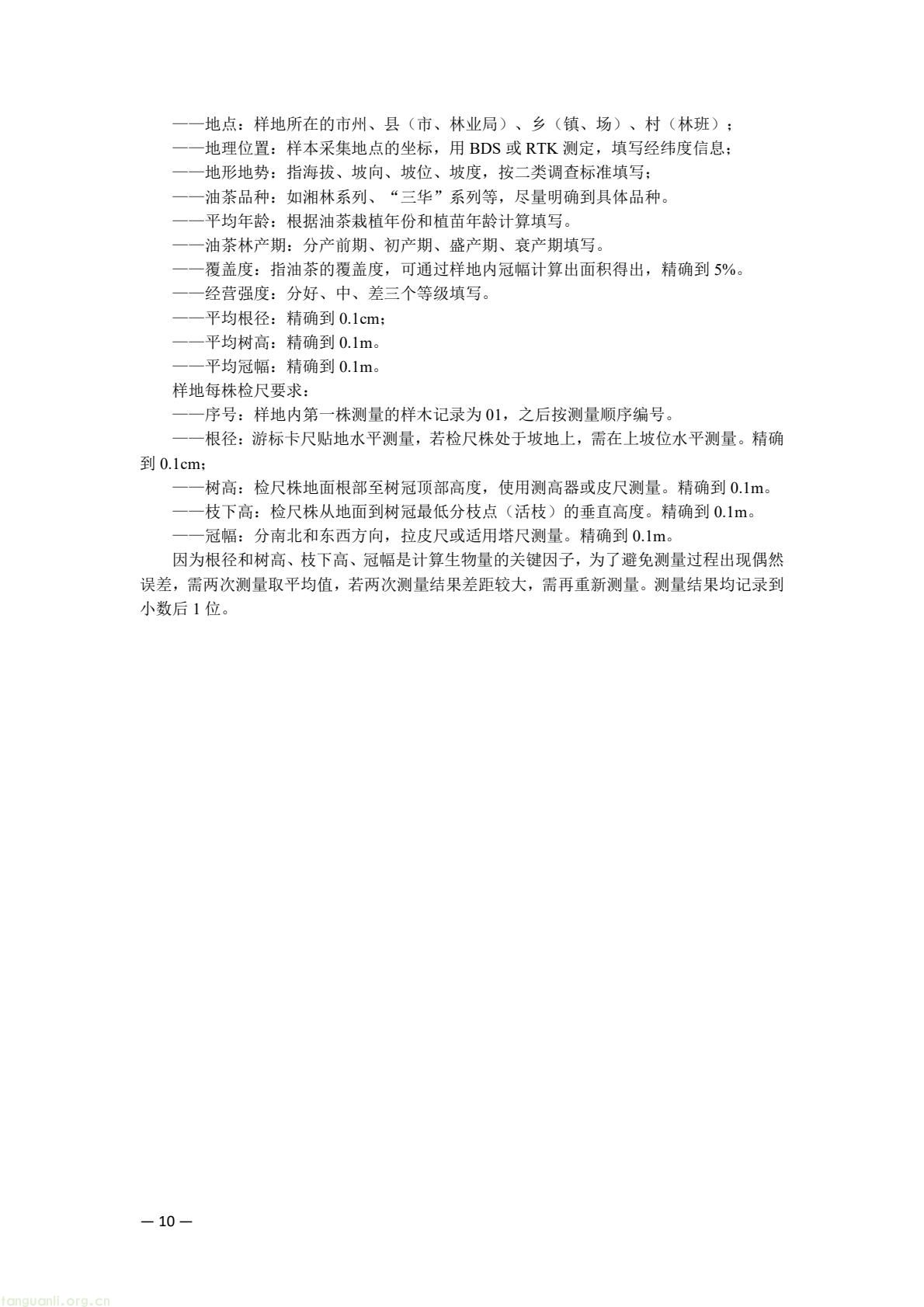 ——地点：样地所在的市州、县（市、林业局）、乡（镇、场）、村（林班）；

——地理位置：样本采集地点的坐标，用 BDS 或 RTK 测定，填写经纬度信息；

——地形地势：指海拔、坡向、坡位、坡度，按二类调查标准填写；

——油茶品种：如湘林系列、“三华”系列等，尽量明确到具体品种。

——平均年龄：根据油茶栽植年份和植苗年龄计算填写。

——油茶林产期：分产前期、初产期、盛产期、衰产期填写。

——覆盖度：指油茶的覆盖度，可通过样地内冠幅计算出面积得出，精确到 5%。

——经营强度：分好、中、差三个等级填写。

——平均根径：精确到 0.1cm；

——平均树高：精确到 0.1m。

——平均冠幅：精确到 0.1m。

样地每株检尺要求：

——序号：样地内第一株测量的样木记录为 01，之后按测量顺序编号。

——根径：游标卡尺贴地水平测量，若检尺株处于坡地上，需在上坡位水平测量。精确到 0.1cm；

——树高：检尺株地面根部至树冠顶部高度，使用测高器或皮尺测量。精确到 0.1m。

——枝下高：检尺株从地面到树冠最低分枝点（活枝）的垂直高度。精确到 0.1m。

——冠幅：分南北和东西方向，拉皮尺或适用塔尺测量。精确到 0.1m。

因为根径和树高、枝下高、冠幅是计算生物量的关键因子，为了避免测量过程出现偶然误差，需两次测量取平均值，若两次测量结果差距较大，需再重新测量。测量结果均记录到小数后 1 位。

— 10 —

tanguanli.org.cn